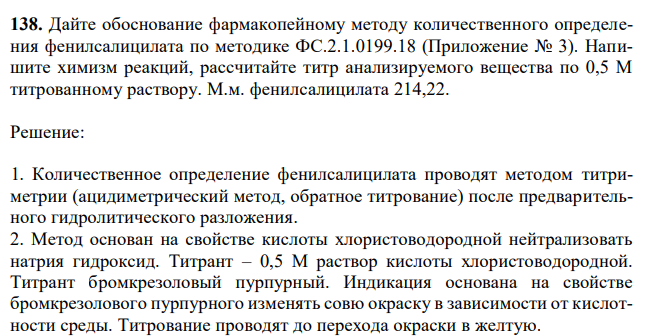 **138.** Дайте обоснование фармакопейному методу количественного определения фенилсалицилата по методике ФС.2.1.0199.18 (Приложение № 3). Напишите химизм реакций, рассчитайте титр анализируемого вещества по 0,5 М титрованному раствору. М.м. фенилсалицилата 214,22.

Решение:

1. Количественное определение фенилсалицилата проводят методом титриметрии (ацидиметрический метод, обратное титрование) после предварительного гидролитического разложения.
2. Метод основан на свойстве кислоты хлористоводородной нейтрализовать натрия гидроксид. Титрант – 0,5 М раствор кислоты хлористоводородной. Титрант бромкрезоловый пурпурный. Индикация основана на свойстве бромкрезолового пурпурного изменять совю окраску в зависимости от кислотности среды. Титрование проводят до перехода окраски в желтую.